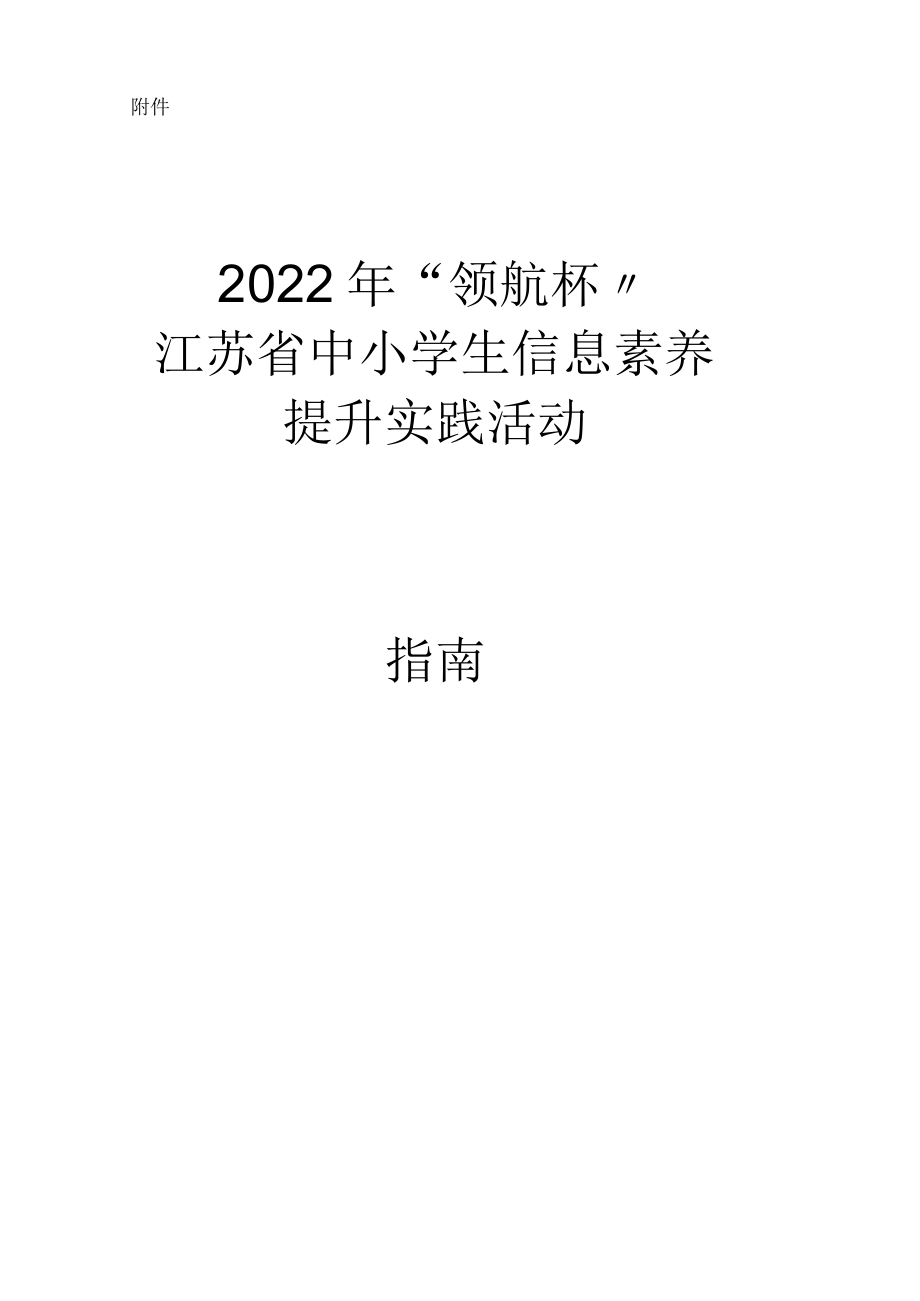 附件

2022年“领航杯〃
江苏省中小学生信息素养
提升实践活动

指南